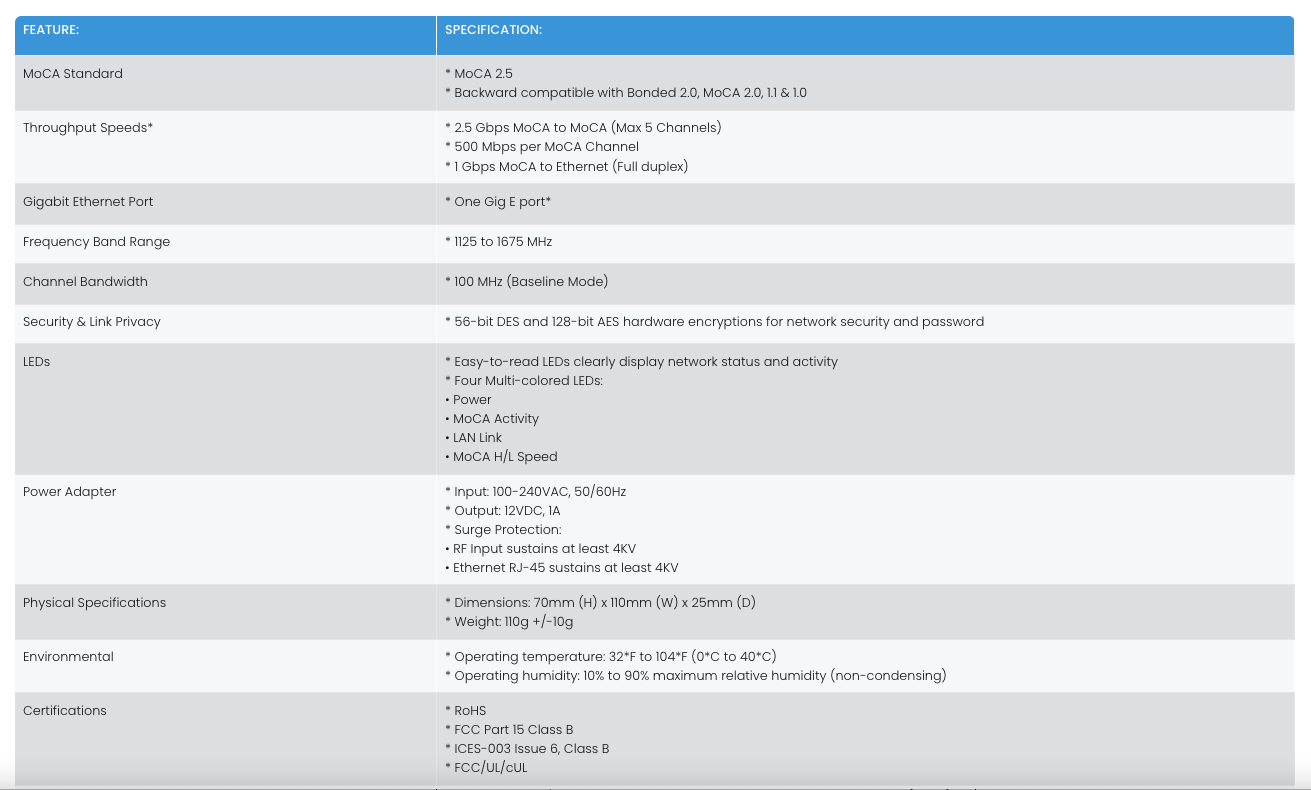 | FEATURE: | SPECIFICATION: |
|---|---|
| MoCA Standard | * MoCA 2.5<br>* Backward compatible with Bonded 2.0, MoCA 2.0, 1.1 & 1.0 |
| Throughput Speeds* | * 2.5 Gbps MoCA to MoCA (Max 5 Channels)<br>* 500 Mbps per MoCA Channel<br>* 1 Gbps MoCA to Ethernet (Full duplex) |
| Gigabit Ethernet Port | * One Gig E port* |
| Frequency Band Range | * 1125 to 1675 MHz |
| Channel Bandwidth | * 100 MHz (Baseline Mode) |
| Security & Link Privacy | * 56-bit DES and 128-bit AES hardware encryptions for network security and password |
| LEDs | * Easy-to-read LEDs clearly display network status and activity<br>* Four Multi-colored LEDs:<br>• Power<br>• MoCA Activity<br>• LAN Link<br>• MoCA H/L Speed |
| Power Adapter | * Input: 100-240VAC, 50/60Hz<br>* Output: 12VDC, 1A<br>* Surge Protection:<br>• RF Input sustains at least 4KV<br>• Ethernet RJ-45 sustains at least 4KV |
| Physical Specifications | * Dimensions: 70mm (H) x 110mm (W) x 25mm (D)<br>* Weight: 110g +/-10g |
| Environmental | * Operating temperature: 32*F to 104*F (0*C to 40*C)<br>* Operating humidity: 10% to 90% maximum relative humidity (non-condensing) |
| Certifications | * RoHS<br>* FCC Part 15 Class B<br>* ICES-003 Issue 6, Class B<br>* FCC/UL/cUL |